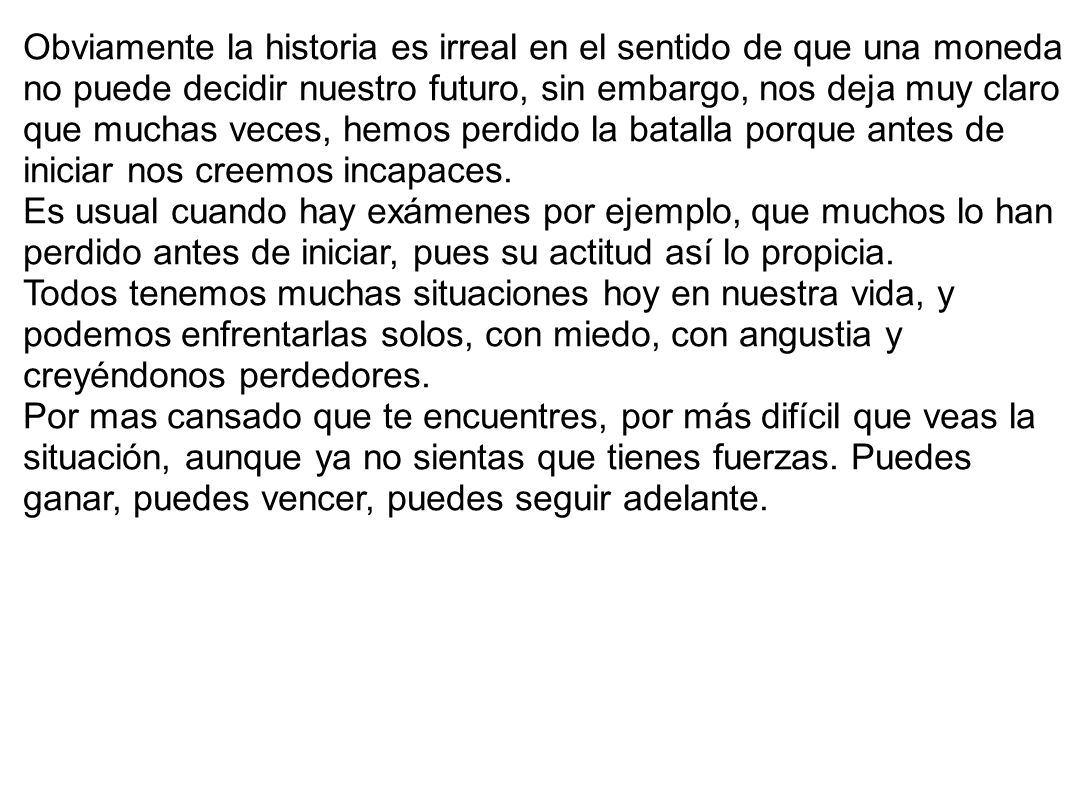 Obviamente la historia es irreal en el sentido de que una moneda no puede decidir nuestro futuro, sin embargo, nos deja muy claro que muchas veces, hemos perdido la batalla porque antes de iniciar nos creemos incapaces.
Es usual cuando hay exámenes por ejemplo, que muchos lo han perdido antes de iniciar, pues su actitud así lo propicia.
Todos tenemos muchas situaciones hoy en nuestra vida, y podemos enfrentarlas solos, con miedo, con angustia y creyéndonos perdedores.
Por mas cansado que te encuentres, por más difícil que veas la situación, aunque ya no sientas que tienes fuerzas. Puedes ganar, puedes vencer, puedes seguir adelante.